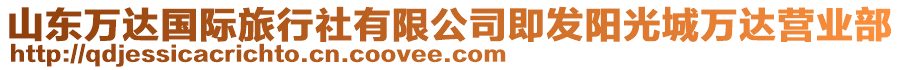 山东万达国际旅行社有限公司即发阳光城万达营业部
http://qdjessicacrichto.cn.coovee.com